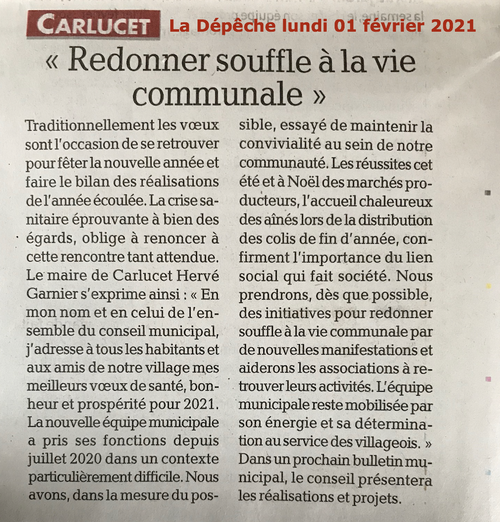 CARLUCET La Dépêche lundi 01 février 2021

« Redonner souffle à la vie communale »

Traditionnellement les vœux sont l'occasion de se retrouver pour fêter la nouvelle année et faire le bilan des réalisations de l'année écoulée. La crise sanitaire éprouvante à bien des égards, oblige à renoncer à cette rencontre tant attendue. Le maire de Carlucet Hervé Garnier s'exprime ainsi : « En mon nom et en celui de l'ensemble du conseil municipal, j'adresse à tous les habitants et aux amis de notre village mes meilleurs vœux de santé, bonheur et prospérité pour 2021. La nouvelle équipe municipale a pris ses fonctions depuis juillet 2020 dans un contexte particulièrement difficile. Nous avons, dans la mesure du possible, essayé de maintenir la convivialité au sein de notre communauté. Les réussites cet été et à Noël des marchés producteurs, l'accueil chaleureux des aînés lors de la distribution des colis de fin d'année, confirment l'importance du lien social qui fait société. Nous prendrons, dès que possible, des initiatives pour redonner souffle à la vie communale par de nouvelles manifestations et aiderons les associations à retrouver leurs activités. L'équipe municipale reste mobilisée par son énergie et sa détermination au service des villageois. » Dans un prochain bulletin municipal, le conseil présentera les réalisations et projets.